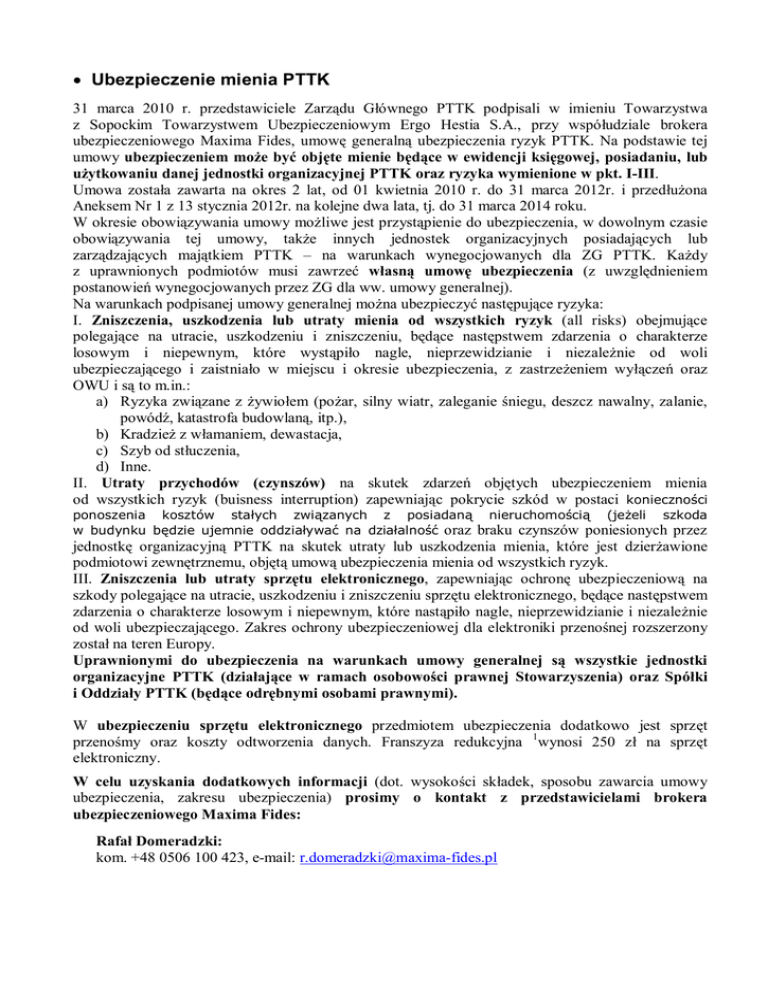 • Ubezpieczenie mienia PTTK

31 marca 2010 r. przedstawiciele Zarządu Głównego PTTK podpisali w imieniu Towarzystwa z Sopockim Towarzystwem Ubezpieczeniowym Ergo Hestia S.A., przy współudziale brokera ubezpieczeniowego Maxima Fides, umowę generalną ubezpieczenia ryzyk PTTK. Na podstawie tej umowy ubezpieczeniem może być objęte mienie będące w ewidencji księgowej, posiadaniu, lub użytkowaniu danej jednostki organizacyjnej PTTK oraz ryzyka wymienione w pkt. I-III.
Umowa została zawarta na okres 2 lat, od 01 kwietnia 2010 r. do 31 marca 2012r. i przedłużona Aneksem Nr 1 z 13 stycznia 2012r. na kolejne dwa lata, tj. do 31 marca 2014 roku.
W okresie obowiązywania umowy możliwe jest przystąpienie do ubezpieczenia, w dowolnym czasie obowiązywania tej umowy, także innych jednostek organizacyjnych posiadających lub zarządzających majątkiem PTTK – na warunkach wynegocjowanych dla ZG PTTK. Każdy z uprawnionych podmiotów musi zawrzeć własną umowę ubezpieczenia (z uwzględnieniem postanowień wynegocjowanych przez ZG dla ww. umowy generalnej).
Na warunkach podpisanej umowy generalnej można ubezpieczyć następujące ryzyka:
I. Zniszczenia, uszkodzenia lub utraty mienia od wszystkich ryzyk (all risks) obejmujące polegające na utracie, uszkodzeniu i zniszczeniu, będące następstwem zdarzenia o charakterze losowym i niepewnym, które wystąpiło nagle, nieprzewidzianie i niezależnie od woli ubezpieczającego i zaistniało w miejscu i okresie ubezpieczenia, z zastrzeżeniem wyłączeń oraz OWU i są to m.in.:
a) Ryzyka związane z żywiołem (pożar, silny wiatr, zaleganie śniegu, deszcz nawalny, zalanie, powódź, katastrofa budowlaną, itp.),
b) Kradzież z włamaniem, dewastacja,
c) Szyb od stłuczenia,
d) Inne.
II. Utraty przychodów (czynszów) na skutek zdarzeń objętych ubezpieczeniem mienia od wszystkich ryzyk (buisness interruption) zapewniając pokrycie szkód w postaci konieczności ponoszenia kosztów stałych związanych z posiadaną nieruchomością (jeżeli szkoda w budynku będzie ujemnie oddziaływać na działalność oraz braku czynszów poniesionych przez jednostkę organizacyjną PTTK na skutek utraty lub uszkodzenia mienia, które jest dzierżawione podmiotowi zewnętrznemu, objętą umową ubezpieczenia mienia od wszystkich ryzyk.
III. Zniszczenia lub utraty sprzętu elektronicznego, zapewniając ochronę ubezpieczeniową na szkody polegające na utracie, uszkodzeniu i zniszczeniu sprzętu elektronicznego, będące następstwem zdarzenia o charakterze losowym i niepewnym, które nastąpiło nagle, nieprzewidzianie i niezależnie od woli ubezpieczającego. Zakres ochrony ubezpieczeniowej dla elektroniki przenośnej rozszerzony został na teren Europy.
Uprawnionymi do ubezpieczenia na warunkach umowy generalnej są wszystkie jednostki organizacyjne PTTK (działające w ramach osobowości prawnej Stowarzyszenia) oraz Spółki i Oddziały PTTK (będące odrębnymi osobami prawnymi).

W ubezpieczeniu sprzętu elektronicznego przedmiotem ubezpieczenia dodatkowo jest sprzęt przenośmy oraz koszty odtworzenia danych. Franszyza redukcyjna $^1$wynosi 250 zł na sprzęt elektroniczny.

W celu uzyskania dodatkowych informacji (dot. wysokości składek, sposobu zawarcia umowy ubezpieczenia, zakresu ubezpieczenia) prosimy o kontakt z przedstawicielami brokera ubezpieczeniowego Maxima Fides:

Rafał Domeradzki:
kom. +48 0506 100 423, e-mail: r.domeradzki@maxima-fides.pl